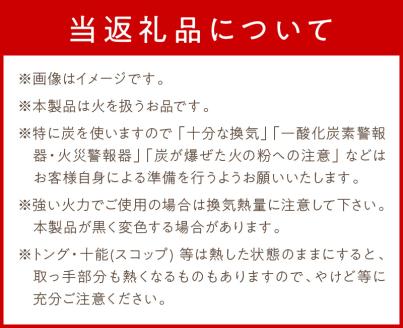 当返礼品について

※画像はイメージです。

※本製品は火を扱うお品です。

※特に炭を使いますので「十分な換気」「一酸化炭素警報器・火災警報器」「炭が爆ぜた火の粉への注意」などはお客様自身による準備を行うようお願いいたします。

※強い火力でご使用の場合は換気熱量に注意して下さい。本製品が黒く変色する場合があります。

※トング・十能(スコップ) 等は熱した状態のままにすると、取っ手部分も熱くなるものもありますので、やけど等に充分ご注意ください。